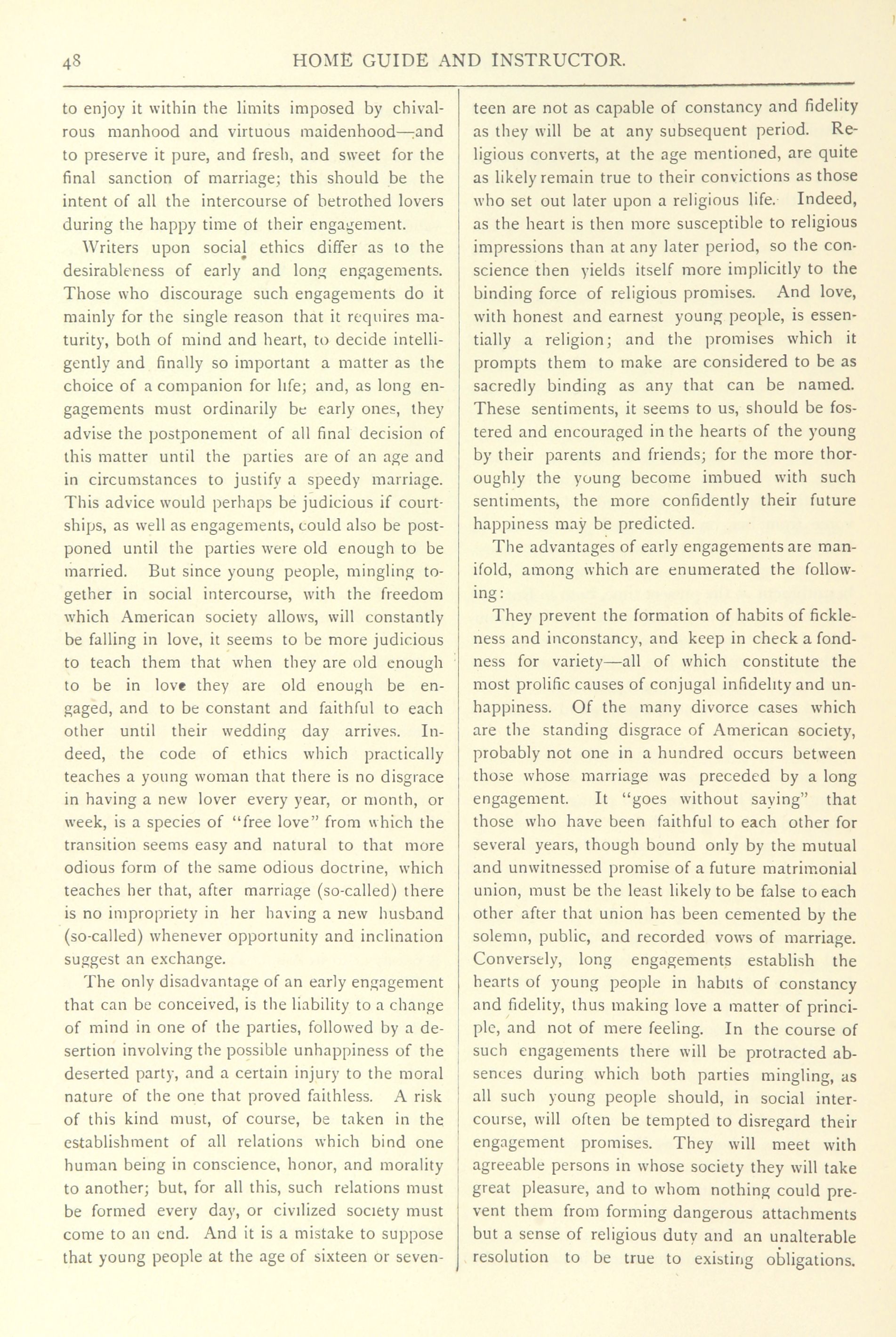 48 HOME GUIDE AND INSTRUCTOR.

to enjoy it within the limits imposed by chivalrous manhood and virtuous maidenhood—and to preserve it pure, and fresh, and sweet for the final sanction of marriage; this should be the intent of all the intercourse of betrothed lovers during the happy time of their engagement.

Writers upon social ethics differ as to the desirableness of early and long engagements. Those who discourage such engagements do it mainly for the single reason that it requires maturity, both of mind and heart, to decide intelligently and finally so important a matter as the choice of a companion for life; and, as long engagements must ordinarily be early ones, they advise the postponement of all final decision of this matter until the parties are of an age and in circumstances to justify a speedy marriage. This advice would perhaps be judicious if courtships, as well as engagements, could also be postponed until the parties were old enough to be married. But since young people, mingling together in social intercourse, with the freedom which American society allows, will constantly be falling in love, it seems to be more judicious to teach them that when they are old enough to be in love they are old enough be engaged, and to be constant and faithful to each other until their wedding day arrives. Indeed, the code of ethics which practically teaches a young woman that there is no disgrace in having a new lover every year, or month, or week, is a species of "free love" from which the transition seems easy and natural to that more odious form of the same odious doctrine, which teaches her that, after marriage (so-called) there is no impropriety in her having a new husband (so-called) whenever opportunity and inclination suggest an exchange.

The only disadvantage of an early engagement that can be conceived, is the liability to a change of mind in one of the parties, followed by a desertion involving the possible unhappiness of the deserted party, and a certain injury to the moral nature of the one that proved faithless. A risk of this kind must, of course, be taken in the establishment of all relations which bind one human being in conscience, honor, and morality to another; but, for all this, such relations must be formed every day, or civilized society must come to an end. And it is a mistake to suppose that young people at the age of sixteen or seventeen are not as capable of constancy and fidelity as they will be at any subsequent period. Religious converts, at the age mentioned, are quite as likely remain true to their convictions as those who set out later upon a religious life. Indeed, as the heart is then more susceptible to religious impressions than at any later period, so the conscience then yields itself more implicitly to the binding force of religious promises. And love, with honest and earnest young people, is essentially a religion; and the promises which it prompts them to make are considered to be as sacredly binding as any that can be named. These sentiments, it seems to us, should be fostered and encouraged in the hearts of the young by their parents and friends; for the more thoroughly the young become imbued with such sentiments, the more confidently their future happiness may be predicted.

The advantages of early engagements are manifold, among which are enumerated the following:

They prevent the formation of habits of fickleness and inconstancy, and keep in check a fondness for variety—all of which constitute the most prolific causes of conjugal infidelity and unhappiness. Of the many divorce cases which are the standing disgrace of American society, probably not one in a hundred occurs between those whose marriage was preceded by a long engagement. It "goes without saying" that those who have been faithful to each other for several years, though bound only by the mutual and unwitnessed promise of a future matrimonial union, must be the least likely to be false to each other after that union has been cemented by the solemn, public, and recorded vows of marriage. Conversely, long engagements establish the hearts of young people in habits of constancy and fidelity, thus making love a matter of principle, and not of mere feeling. In the course of such engagements there will be protracted absences during which both parties mingling, as all such young people should, in social intercourse, will often be tempted to disregard their engagement promises. They will meet with agreeable persons in whose society they will take great pleasure, and to whom nothing could prevent them from forming dangerous attachments but a sense of religious duty and an unalterable resolution to be true to existing obligations.